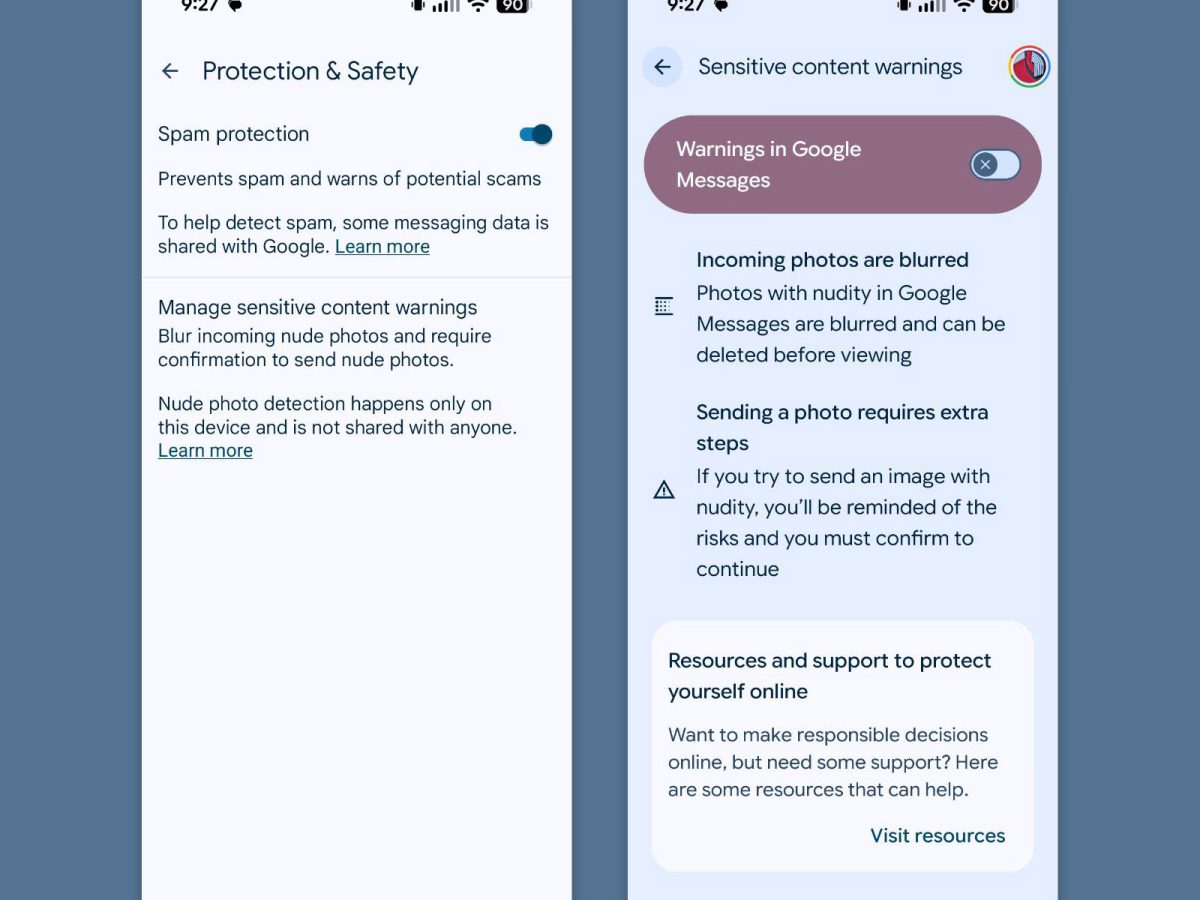 9:27

90

Protection & Safety

Spam protection

Prevents spam and warns of potential scams

To help detect spam, some messaging data is shared with Google. Learn more

Manage sensitive content warnings
Blur incoming nude photos and require confirmation to send nude photos.

Nude photo detection happens only on this device and is not shared with anyone. Learn more

9:27

90

Sensitive content warnings

Warnings in Google Messages

Incoming photos are blurred
Photos with nudity in Google Messages are blurred and can be deleted before viewing

Sending a photo requires extra steps
If you try to send an image with nudity, you'll be reminded of the risks and you must confirm to continue

Resources and support to protect yourself online

Want to make responsible decisions online, but need some support? Here are some resources that can help.

Visit resources